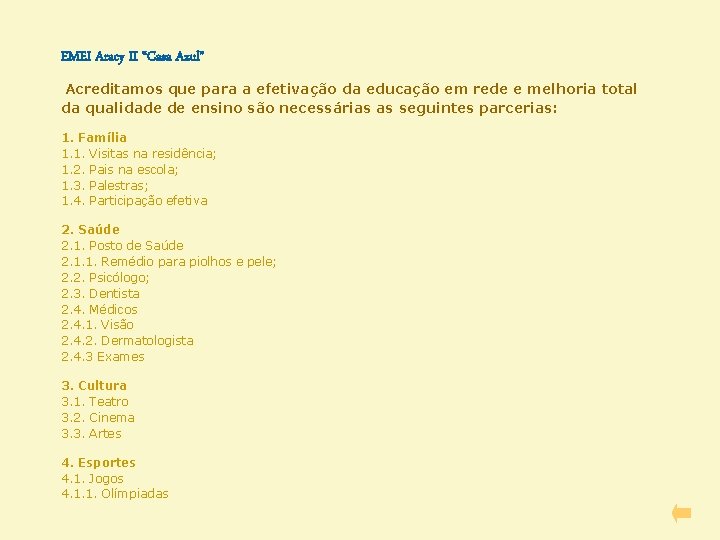 EMEI Aracy II "Casa Azul"

Acreditamos que para a efetivação da educação em rede e melhoria total da qualidade de ensino são necessárias as seguintes parcerias:

1. Família
1.1. Visitas na residência;
1.2. Pais na escola;
1.3. Palestras;
1.4. Participação efetiva

2. Saúde
2.1. Posto de Saúde
2.1.1. Remédio para piolhos e pele;
2.2. Psicólogo;
2.3. Dentista
2.4. Médicos
2.4.1. Visão
2.4.2. Dermatologista
2.4.3 Exames

3. Cultura
3.1. Teatro
3.2. Cinema
3.3. Artes

4. Esportes
4.1. Jogos
4.1.1. Olímpiadas